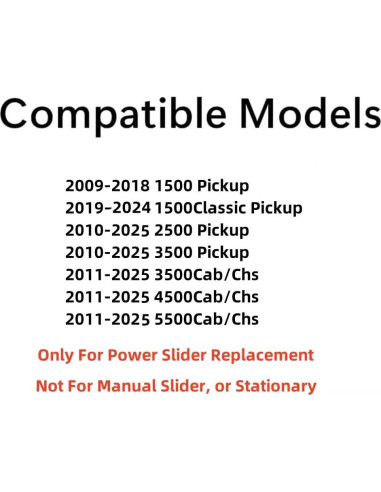 Compatible Models

2009-2018 1500 Pickup
2019–2024 1500Classic Pickup
2010-2025 2500 Pickup
2010-2025 3500 Pickup
2011-2025 3500Cab/Chs
2011-2025 4500Cab/Chs
2011-2025 5500Cab/Chs

Only For Power Slider Replacement

Not For Manual Slider, or Stationary